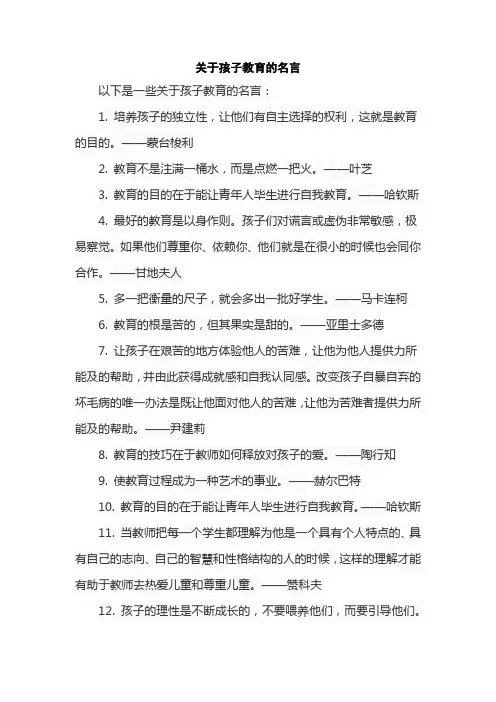 关于孩子教育的名言

以下是一些关于孩子教育的名言：

1. 培养孩子的独立性，让他们有自主选择的权利，这就是教育的目的。——蒙台梭利

2. 教育不是注满一桶水，而是点燃一把火。——叶芝

3. 教育的目的在于能让青年人毕生进行自我教育。——哈钦斯

4. 最好的教育是以身作则。孩子们对谎言或虚伪非常敏感，极易察觉。如果他们尊重你、依赖你、他们就是在很小的时候也会同你合作。——甘地夫人

5. 多一把衡量的尺子，就会多出一批好学生。——马卡连柯

6. 教育的根是苦的，但其果实是甜的。——亚里士多德

7. 让孩子在艰苦的地方体验他人的苦难，让他为他人提供力所能及的帮助，并由此获得成就感和自我认同感。改变孩子自暴自弃的坏毛病的唯一办法是既让他面对他人的苦难，让他为苦难者提供力所能及的帮助。——尹建莉

8. 教育的技巧在于教师如何释放对孩子的爱。——陶行知

9. 使教育过程成为一种艺术的事业。——赫尔巴特

10. 教育的目的在于能让青年人毕生进行自我教育。——哈钦斯

11. 当教师把每一个学生都理解为他是一个具有个人特点的、具有自己的志向、自己的智慧和性格结构的人的时候，这样的理解才能有助于教师去热爱儿童和尊重儿童。——赞科夫

12. 孩子的理性是不断成长的，不要喂养他们，而要引导他们。